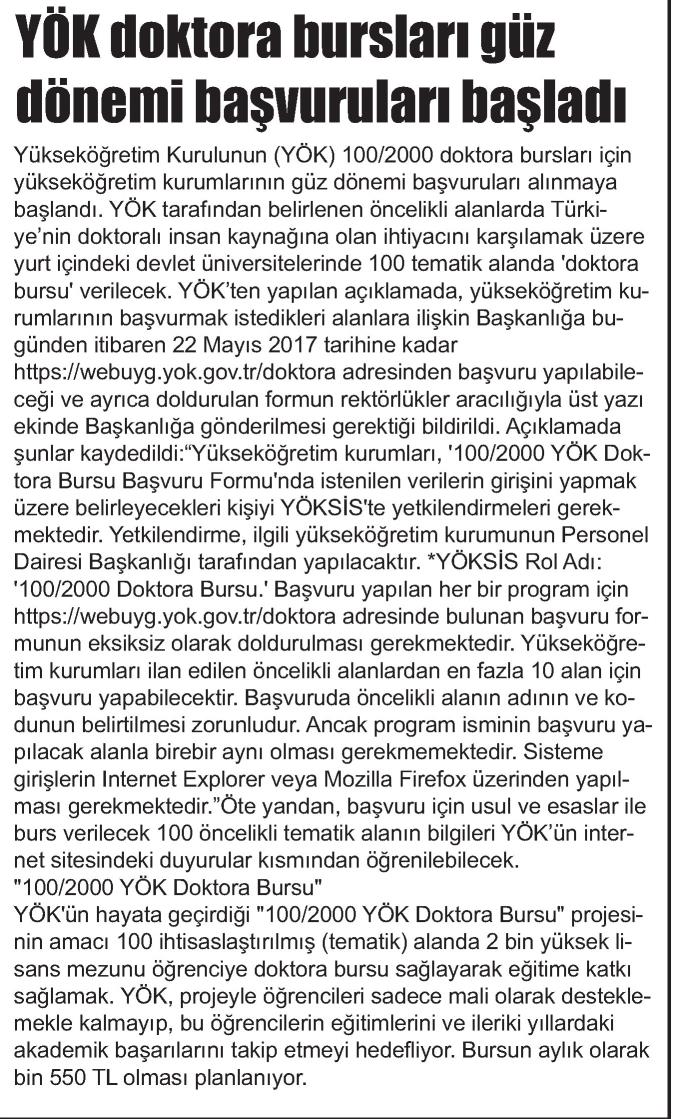 YÖK doktora bursları güz dönemi başvuruları başladı

Yükseköğretim Kurulunun (YÖK) 100/2000 doktora bursları için yükseköğretim kurumlarının güz dönemi başvuruları alınmaya başlandı. YÖK tarafından belirlenen öncelikli alanlarda Türkiye'nin doktoralı insan kaynağına olan ihtiyacını karşılamak üzere yurt içindeki devlet üniversitelerinde 100 tematik alanda 'doktora bursu' verilecek. YÖK'ten yapılan açıklamada, yükseköğretim kurumlarının başvurmak istedikleri alanlara ilişkin Başkanlığa bugünden itibaren 22 Mayıs 2017 tarihine kadar https://webuyg.yok.gov.tr/doktora adresinden başvuru yapılabileceği ve ayrıca doldurulan formun rektörlükler aracılığıyla üst yazı ekinde Başkanlığa gönderilmesi gerektiği bildirildi. Açıklamada şunlar kaydedildi:"Yükseköğretim kurumları, '100/2000 YÖK Doktora Bursu Başvuru Formu'nda istenilen verilerin girişini yapmak üzere belirleyecekleri kişiyi YÖKSİS'te yetkilendirmeleri gerekmektedir. Yetkilendirme, ilgili yükseköğretim kurumunun Personel Dairesi Başkanlığı tarafından yapılacaktır. *YÖKSİS Rol Adı: '100/2000 Doktora Bursu.' Başvuru yapılan her bir program için https://webuyg.yok.gov.tr/doktora adresinde bulunan başvuru formunun eksiksiz olarak doldurulması gerekmektedir. Yükseköğretim kurumları ilan edilen öncelikli alanlardan en fazla 10 alan için başvuru yapabilecektir. Başvuruda öncelikli alanın adının ve kodunun belirtilmesi zorunludur. Ancak program isminin başvuru yapılacak alanla birebir aynı olması gerekmemektedir. Sisteme girişlerin Internet Explorer veya Mozilla Firefox üzerinden yapılması gerekmektedir."Öte yandan, başvuru için usul ve esaslar ile burs verilecek 100 öncelikli tematik alanın bilgileri YÖK'ün internet sitesindeki duyurular kısmından öğrenilebilecek.
"100/2000 YÖK Doktora Bursu"
YÖK'ün hayata geçirdiği "100/2000 YÖK Doktora Bursu" projesinin amacı 100 ihtisaslaştırılmış (tematik) alanda 2 bin yüksek lisans mezunu öğrenciye doktora bursu sağlayarak eğitime katkı sağlamak. YÖK, projeyle öğrencileri sadece mali olarak desteklemekle kalmayıp, bu öğrencilerin eğitimlerini ve ileriki yıllardaki akademik başarılarını takip etmeyi hedefliyor. Bursun aylık olarak bin 550 TL olması planlanıyor.